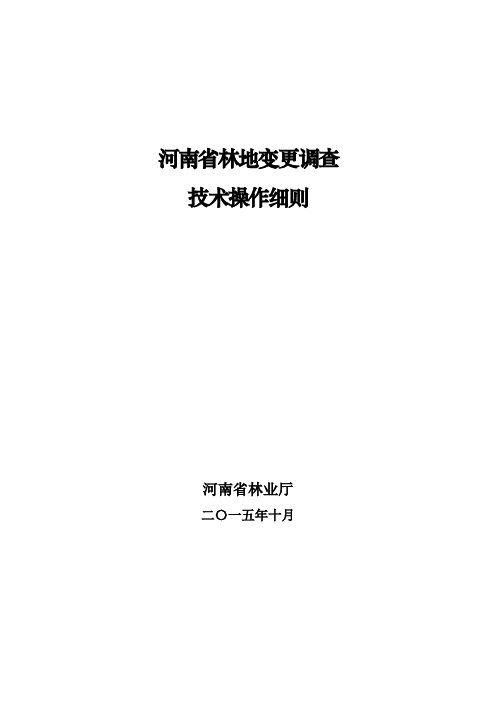 河南省林地变更调查
技术操作细则

河南省林业厅
二〇一五年十月